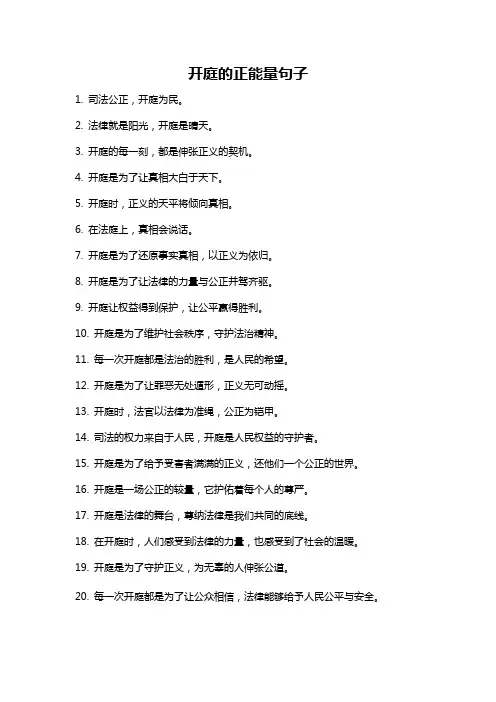 开庭的正能量句子

1. 司法公正，开庭为民。

2. 法律就是阳光，开庭是晴天。

3. 开庭的每一刻，都是伸张正义的契机。

4. 开庭是为了让真相大白于天下。

5. 开庭时，正义的天平将倾向真相。

6. 在法庭上，真相会说话。

7. 开庭是为了还原事实真相，以正义为依归。

8. 开庭是为了让法律的力量与公正并驾齐驱。

9. 开庭让权益得到保护，让公平赢得胜利。

10. 开庭是为了维护社会秩序，守护法治精神。

11. 每一次开庭都是法治的胜利，是人民的希望。

12. 开庭是为了让罪恶无处遁形，正义无可动摇。

13. 开庭时，法官以法律为准绳，公正为铠甲。

14. 司法的权力来自于人民，开庭是人民权益的守护者。

15. 开庭是为了给予受害者满满的正义，还他们一个公正的世界。

16. 开庭是一场公正的较量，它护佑着每个人的尊严。

17. 开庭是法律的舞台，尊纳法律是我们共同的底线。

18. 在开庭时，人们感受到法律的力量，也感受到了社会的温暖。

19. 开庭是为了守护正义，为无辜的人伸张公道。

20. 每一次开庭都是为了让公众相信，法律能够给予人民公平与安全。